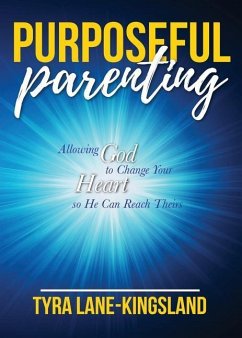 PURPOSEFUL
parenting

Allowing God to Change Your Heart so He Can Reach Theirs

TYRA LANE-KINGSLAND